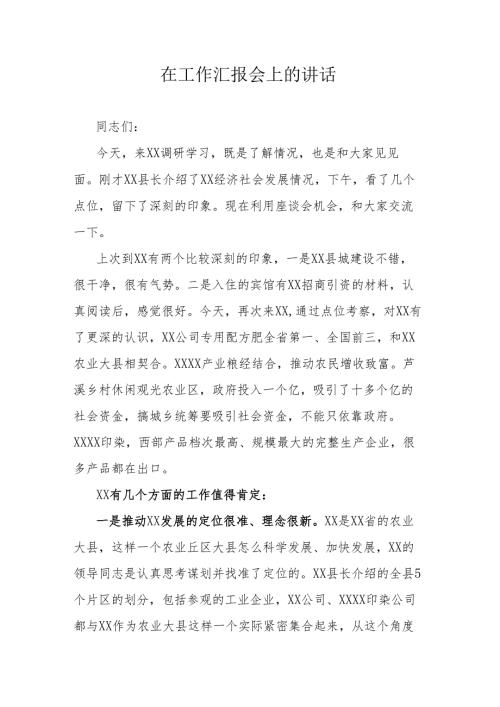 在工作汇报会上的讲话

同志们：

今天，来XX调研学习，既是了解情况，也是和大家见见面。刚才XX县长介绍了XX经济社会发展情况，下午，看了几个点位，留下了深刻的印象。现在利用座谈会机会，和大家交流一下。

上次到XX有两个比较深刻的印象，一是XX县城建设不错，很干净，很有气势。二是入住的宾馆有XX招商引资的材料，认真阅读后，感觉很好。今天，再次来XX,通过点位考察，对XX有了更深的认识，XX公司专用配方肥全省第一、全国前三，和XX农业大县相契合。XXXX产业粮经结合，推动农民增收致富。芦溪乡村休闲观光农业区，政府投入一个亿，吸引了十多个亿的社会资金，搞城乡统筹要吸引社会资金，不能只依靠政府。XXXX印染，西部产品档次最高、规模最大的完整生产企业，很多产品都在出口。

XX有几个方面的工作值得肯定：

一是推动XX发展的定位很准、理念很新。XX是XX省的农业大县，这样一个农业丘区大县怎么科学发展、加快发展，XX的领导同志是认真思考谋划并找准了定位的。XX县长介绍的全县5个片区的划分，包括参观的工业企业，XX公司、XXXX印染公司都与XX作为农业大县这样一个实际紧密集合起来，从这个角度